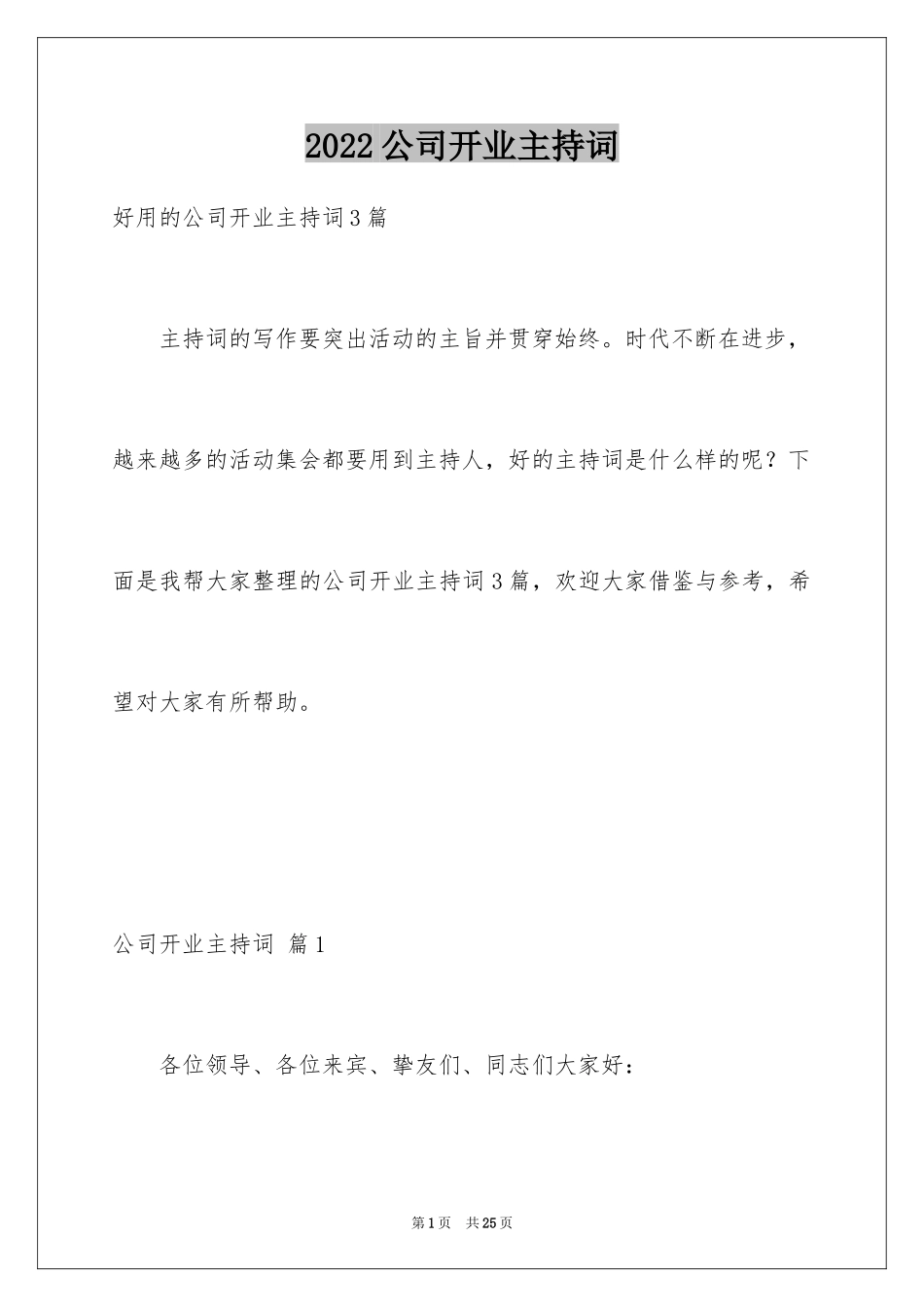 2022公司开业主持词

好用的公司开业主持词3篇

主持词的写作要突出活动的主旨并贯穿始终。时代不断在进步，越来越多的活动集会都要用到主持人，好的主持词是什么样的呢？下面是我帮大家整理的公司开业主持词3篇，欢迎大家借鉴与参考，希望对大家有所帮助。

公司开业主持词 篇1

各位领导、各位来宾、挚友们、同志们大家好：

第1页 共25页